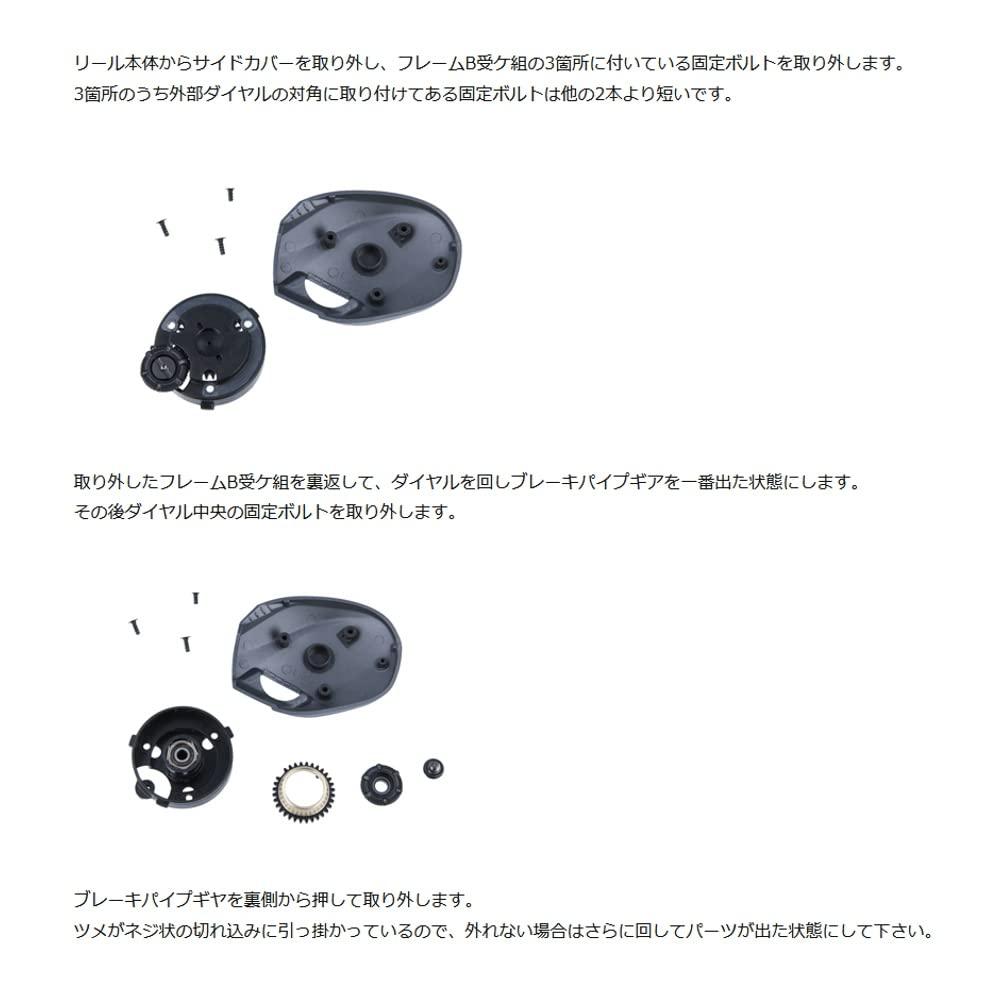 リール本体からサイドカバーを取り外し、フレームB受ケ組の3箇所に付いている固定ボルトを取り外します。
3箇所のうち外部ダイヤルの対角に取り付けてある固定ボルトは他の2本より短いです。

取り外したフレームB受ケ組を裏返して、ダイヤルを回しブレーキパイプギアを一番出た状態にします。
その後ダイヤル中央の固定ボルトを取り外します。

ブレーキパイプギヤを裏側から押して取り外します。
ツメがネジ状の切れ込みに引っ掛かっているので、外れない場合はさらに回してパーツが出た状態にして下さい。